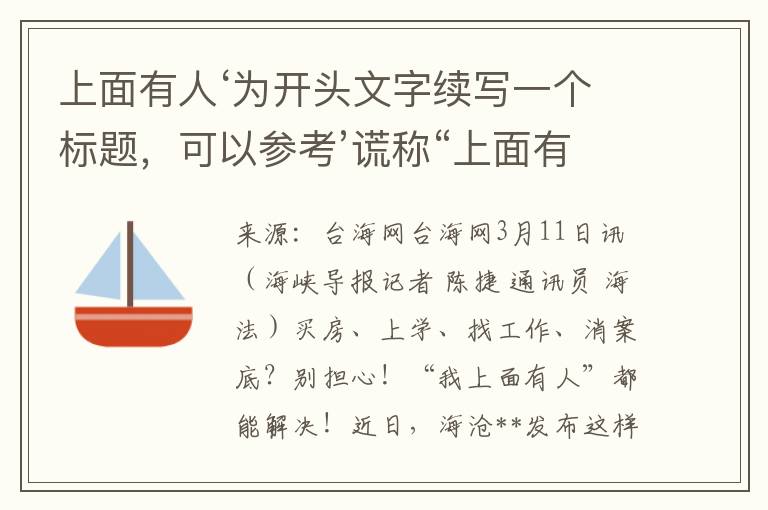 上面有人‘为开头文字续写一个标题，可以参考’谎称“上面有

来源：台海网台海网3月11日讯（海峡导报记者 陈捷 通讯员 海法）买房、上学、找工作、消案底？别担心！“我上面有人”都能解决！近日，海沧**发布这样